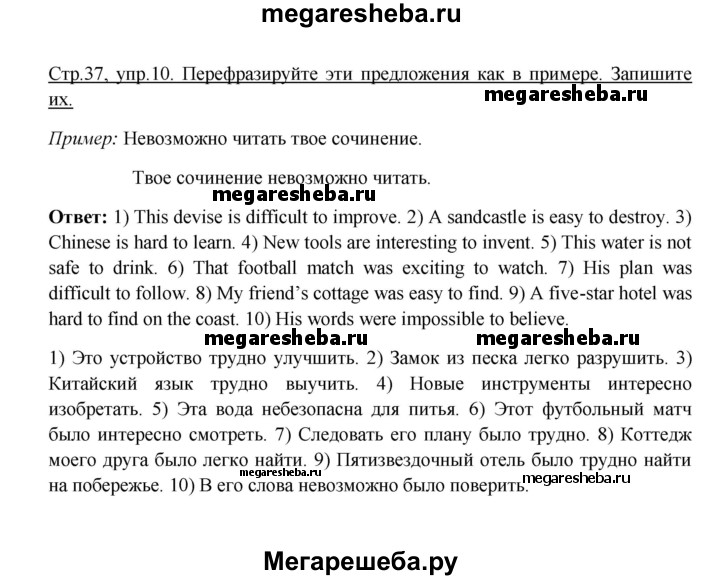 megaresheba.ru

Стр.37, упр.10. Перефразируйте эти предложения как в примере. Запишите их.

megaresheba.ru

Пример: Невозможно читать твое сочинение.

Твое сочинение невозможно читать.

megaresheba.ru

Ответ: 1) This devise is difficult to improve. 2) A sandcastle is easy to destroy. 3) Chinese is hard to learn. 4) New tools are interesting to invent. 5) This water is not safe to drink. 6) That football match was exciting to watch. 7) His plan was difficult to follow. 8) My friend's cottage was easy to find. 9) A five-star hotel was hard to find on the coast. 10) His words were impossible to believe.

megaresheba.ru megaresheba.ru

1) Это устройство трудно улучшить. 2) Замок из песка легко разрушить. 3) Китайский язык трудно выучить. 4) Новые инструменты интересно изобретать. 5) Эта вода небезопасна для питья. 6) Этот футбольный матч было интересно смотреть. 7) Следовать его плану было трудно. 8) Коттедж моего друга было легко найти. 9) Пятизвездочный отель было трудно найти на побережье. 10) В его слова невозможно было поверить.

megaresheba.ru megaresheba.ru

Мегарешеба.ру